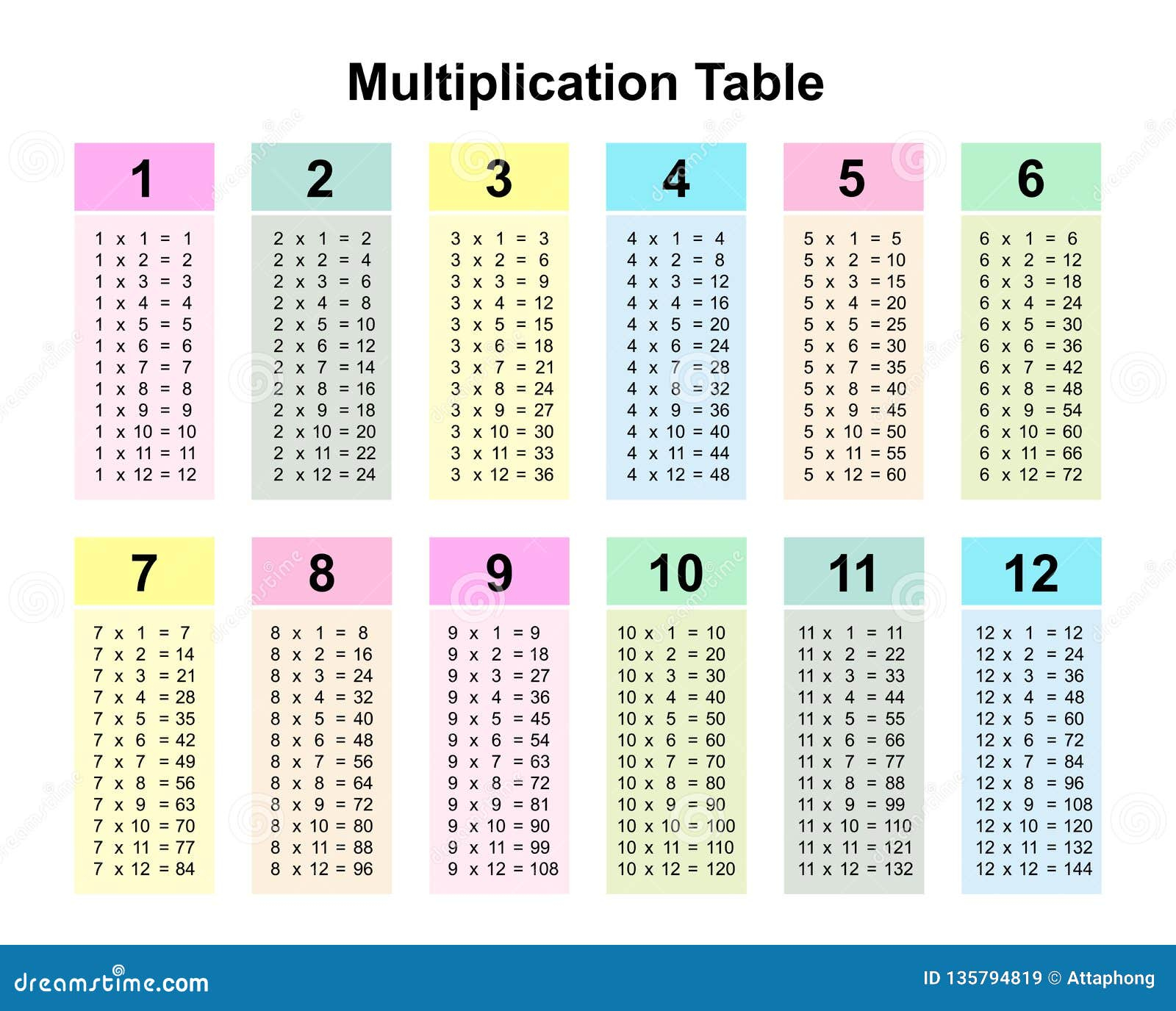 Multiplication Table

1

1 x 1 = 1
1 x 2 = 2
1 x 3 = 3
1 x 4 = 4
1 x 5 = 5
1 x 6 = 6
1 x 7 = 7
1 x 8 = 8
1 x 9 = 9
1 x 10 = 10
1 x 11 = 11
1 x 12 = 12

2

2 x 1 = 2
2 x 2 = 4
2 x 3 = 6
2 x 4 = 8
2 x 5 = 10
2 x 6 = 12
2 x 7 = 14
2 x 8 = 16
2 x 9 = 18
2 x 10 = 20
2 x 11 = 22
2 x 12 = 24

3

3 x 1 = 3
3 x 2 = 6
3 x 3 = 9
3 x 4 = 12
3 x 5 = 15
3 x 6 = 18
3 x 7 = 21
3 x 8 = 24
3 x 9 = 27
3 x 10 = 30
3 x 11 = 33
3 x 12 = 36

4

4 x 1 = 4
4 x 2 = 8
4 x 3 = 12
4 x 4 = 16
4 x 5 = 20
4 x 6 = 24
4 x 7 = 28
4 x 8 = 32
4 x 9 = 36
4 x 10 = 40
4 x 11 = 44
4 x 12 = 48

5

5 x 1 = 5
5 x 2 = 10
5 x 3 = 15
5 x 4 = 20
5 x 5 = 25
5 x 6 = 30
5 x 7 = 35
5 x 8 = 40
5 x 9 = 45
5 x 10 = 50
5 x 11 = 55
5 x 12 = 60

6

6 x 1 = 6
6 x 2 = 12
6 x 3 = 18
6 x 4 = 24
6 x 5 = 30
6 x 6 = 36
6 x 7 = 42
6 x 8 = 48
6 x 9 = 54
6 x 10 = 60
6 x 11 = 66
6 x 12 = 72

7

7 x 1 = 7
7 x 2 = 14
7 x 3 = 21
7 x 4 = 28
7 x 5 = 35
7 x 6 = 42
7 x 7 = 49
7 x 8 = 56
7 x 9 = 63
7 x 10 = 70
7 x 11 = 77
7 x 12 = 84

8

8 x 1 = 8
8 x 2 = 16
8 x 3 = 24
8 x 4 = 32
8 x 5 = 40
8 x 6 = 48
8 x 7 = 56
8 x 8 = 64
8 x 9 = 72
8 x 10 = 80
8 x 11 = 88
8 x 12 = 96

9

9 x 1 = 9
9 x 2 = 18
9 x 3 = 27
9 x 4 = 36
9 x 5 = 45
9 x 6 = 54
9 x 7 = 63
9 x 8 = 72
9 x 9 = 81
9 x 10 = 90
9 x 11 = 99
9 x 12 = 108

10

10 x 1 = 10
10 x 2 = 20
10 x 3 = 30
10 x 4 = 40
10 x 5 = 50
10 x 6 = 60
10 x 7 = 70
10 x 8 = 80
10 x 9 = 90
10 x 10 = 100
10 x 11 = 110
10 x 12 = 120

11

11 x 1 = 11
11 x 2 = 22
11 x 3 = 33
11 x 4 = 44
11 x 5 = 55
11 x 6 = 66
11 x 7 = 77
11 x 8 = 88
11 x 9 = 99
11 x 10 = 110
11 x 11 = 121
11 x 12 = 132

12

12 x 1 = 12
12 x 2 = 24
12 x 3 = 36
12 x 4 = 48
12 x 5 = 60
12 x 6 = 72
12 x 7 = 84
12 x 8 = 96
12 x 9 = 108
12 x 10 = 120
12 x 11 = 132
12 x 12 = 144

dreamstime.com
ID 135794819 © Attaphong